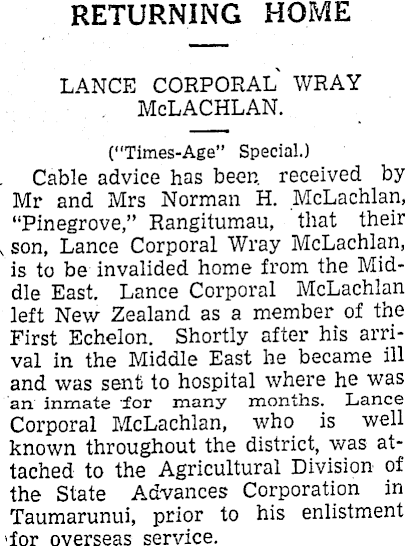 RETURNING HOME

LANCE CORPORAL WRAY McLACHLAN.

("Times-Age" Special.)

Cable advice has been received by Mr and Mrs Norman H. McLachlan, "Pinegrove," Rangitumau, that their son, Lance Corporal Wray McLachlan, is to be invalided home from the Middle East. Lance Corporal McLachlan left New Zealand as a member of the First Echelon. Shortly after his arrival in the Middle East he became ill and was sent to hospital where he was an inmate for many months. Lance Corporal McLachlan, who is well known throughout the district, was attached to the Agricultural Division of the State Advances Corporation in Taumarunui, prior to his enlistment for overseas service.